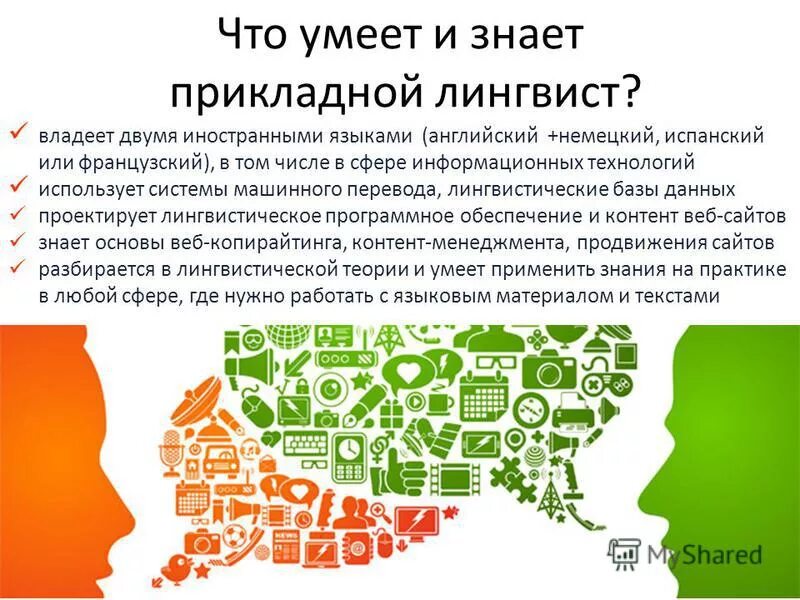 Что умеет и знает прикладной лингвист?

✓ владеет двумя иностранными языками (английский +немецкий, испанский или французский), в том числе в сфере информационных технологий
✓ использует системы машинного перевода, лингвистические базы данных
✓ проектирует лингвистическое программное обеспечение и контент веб-сайтов
✓ знает основы веб-копирайтинга, контент-менеджмента, продвижения сайтов
✓ разбирается в лингвистической теории и умеет применить знания на практике в любой сфере, где нужно работать с языковым материалом и текстами

NEWS

MyShared